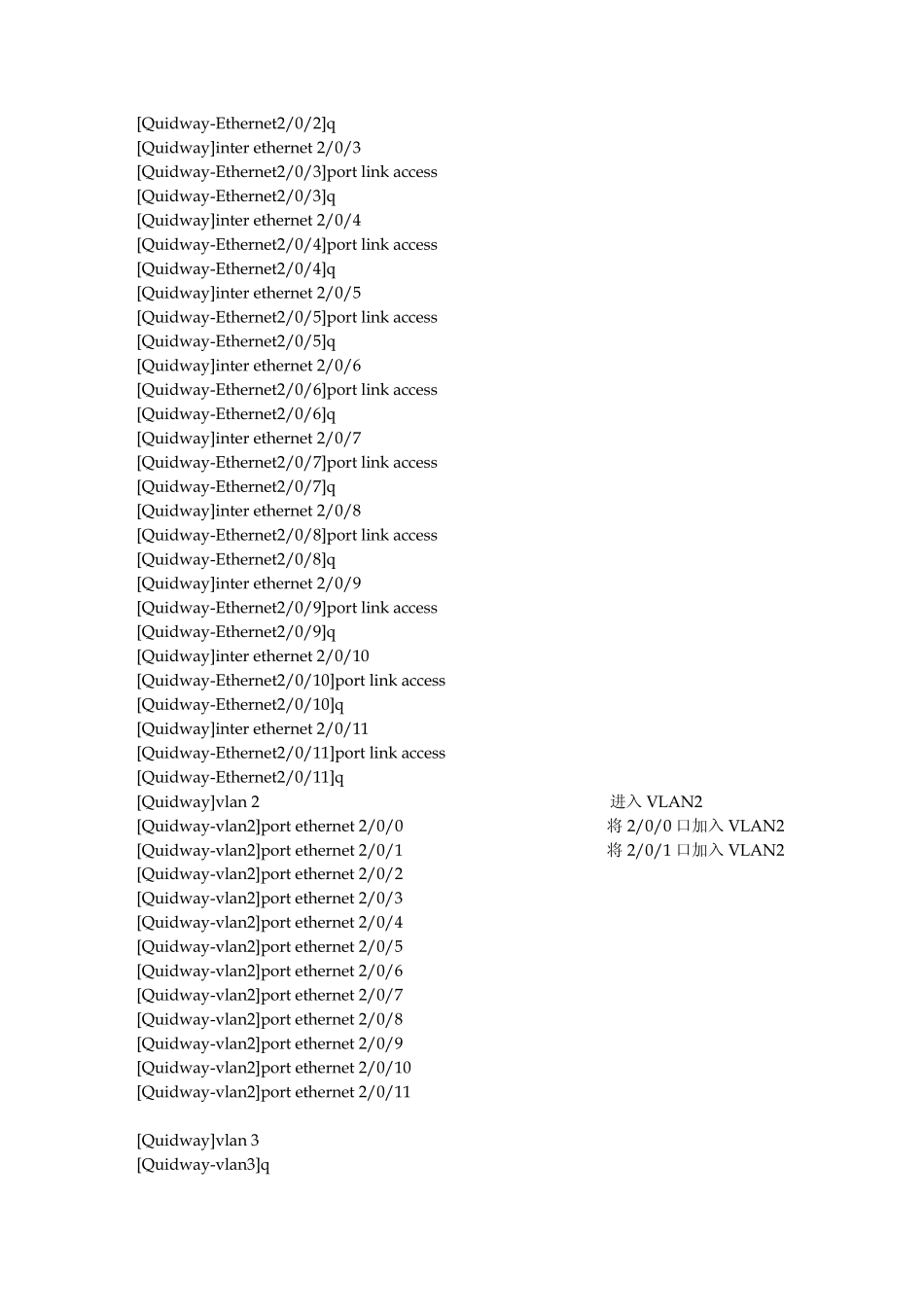 [Quidway-Ethernet2/0/2]q
[Quidway]inter ethernet 2/0/3
[Quidway-Ethernet2/0/3]port link access
[Quidway-Ethernet2/0/3]q
[Quidway]inter ethernet 2/0/4
[Quidway-Ethernet2/0/4]port link access
[Quidway-Ethernet2/0/4]q
[Quidway]inter ethernet 2/0/5
[Quidway-Ethernet2/0/5]port link access
[Quidway-Ethernet2/0/5]q
[Quidway]inter ethernet 2/0/6
[Quidway-Ethernet2/0/6]port link access
[Quidway-Ethernet2/0/6]q
[Quidway]inter ethernet 2/0/7
[Quidway-Ethernet2/0/7]port link access
[Quidway-Ethernet2/0/7]q
[Quidway]inter ethernet 2/0/8
[Quidway-Ethernet2/0/8]port link access
[Quidway-Ethernet2/0/8]q
[Quidway]inter ethernet 2/0/9
[Quidway-Ethernet2/0/9]port link access
[Quidway-Ethernet2/0/9]q
[Quidway]inter ethernet 2/0/10
[Quidway-Ethernet2/0/10]port link access
[Quidway-Ethernet2/0/10]q
[Quidway]inter ethernet 2/0/11
[Quidway-Ethernet2/0/11]port link access
[Quidway-Ethernet2/0/11]q
[Quidway]vlan 2 进入 VLAN2
[Quidway-vlan2]port ethernet 2/0/0 将 2/0/0 口加入 VLAN2
[Quidway-vlan2]port ethernet 2/0/1 将 2/0/1 口加入 VLAN2
[Quidway-vlan2]port ethernet 2/0/2
[Quidway-vlan2]port ethernet 2/0/3
[Quidway-vlan2]port ethernet 2/0/4
[Quidway-vlan2]port ethernet 2/0/5
[Quidway-vlan2]port ethernet 2/0/6
[Quidway-vlan2]port ethernet 2/0/7
[Quidway-vlan2]port ethernet 2/0/8
[Quidway-vlan2]port ethernet 2/0/9
[Quidway-vlan2]port ethernet 2/0/10
[Quidway-vlan2]port ethernet 2/0/11

[Quidway]vlan 3
[Quidway-vlan3]q